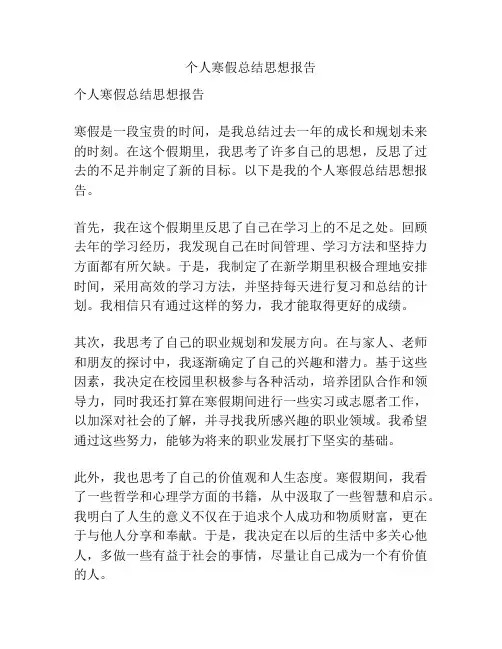 个人寒假总结思想报告

个人寒假总结思想报告

寒假是一段宝贵的时间，是我总结过去一年的成长和规划未来的时刻。在这个假期里，我思考了许多自己的思想，反思了过去的不足并制定了新的目标。以下是我的个人寒假总结思想报告。

首先，我在这个假期里反思了自己在学习上的不足之处。回顾去年的学习经历，我发现自己在时间管理、学习方法和坚持力方面都有所欠缺。于是，我制定了在新学期里积极合理地安排时间，采用高效的学习方法，并坚持每天进行复习和总结的计划。我相信只有通过这样的努力，我才能取得更好的成绩。

其次，我思考了自己的职业规划和发展方向。在与家人、老师和朋友的探讨中，我逐渐确定了自己的兴趣和潜力。基于这些因素，我决定在校园里积极参与各种活动，培养团队合作和领导力，同时我还打算在寒假期间进行一些实习或志愿者工作，以加深对社会的了解，并寻找我所感兴趣的职业领域。我希望通过这些努力，能够为将来的职业发展打下坚实的基础。

此外，我也思考了自己的价值观和人生态度。寒假期间，我看了一些哲学和心理学方面的书籍，从中汲取了一些智慧和启示。我明白了人生的意义不仅在于追求个人成功和物质财富，更在于与他人分享和奉献。于是，我决定在以后的生活中多关心他人，多做一些有益于社会的事情，尽量让自己成为一个有价值的人。